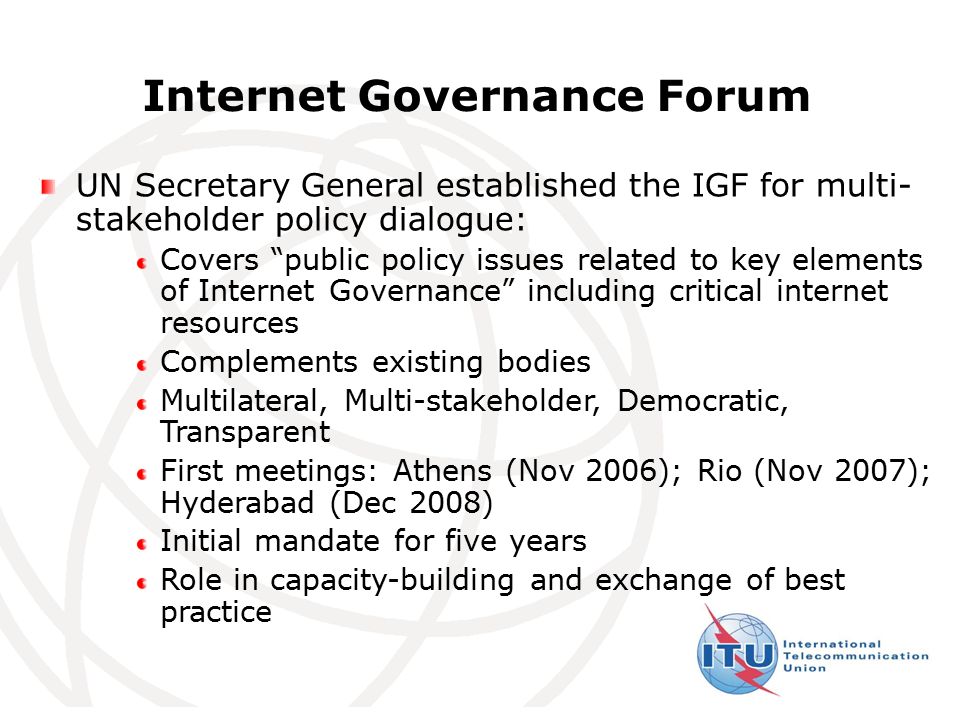 Internet Governance Forum

UN Secretary General established the IGF for multi-stakeholder policy dialogue:

Covers “public policy issues related to key elements of Internet Governance” including critical internet resources

Complements existing bodies

Multilateral, Multi-stakeholder, Democratic, Transparent

First meetings: Athens (Nov 2006); Rio (Nov 2007); Hyderabad (Dec 2008)

Initial mandate for five years

Role in capacity-building and exchange of best practice

ITU International Telecommunication Union